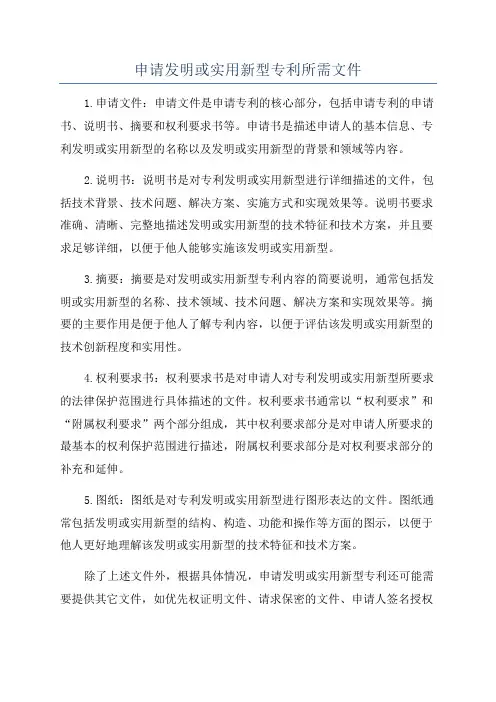 申请发明或实用新型专利所需文件

1.申请文件：申请文件是申请专利的核心部分，包括申请专利的申请书、说明书、摘要和权利要求书等。申请书是描述申请人的基本信息、专利发明或实用新型的名称以及发明或实用新型的背景和领域等内容。

2.说明书：说明书是对专利发明或实用新型进行详细描述的文件，包括技术背景、技术问题、解决方案、实施方式和实现效果等。说明书要求准确、清晰、完整地描述发明或实用新型的技术特征和技术方案，并且要求足够详细，以便于他人能够实施该发明或实用新型。

3.摘要：摘要是对发明或实用新型专利内容的简要说明，通常包括发明或实用新型的名称、技术领域、技术问题、解决方案和实现效果等。摘要的主要作用是便于他人了解专利内容，以便于评估该发明或实用新型的技术创新程度和实用性。

4.权利要求书：权利要求书是对申请人对专利发明或实用新型所要求的法律保护范围进行具体描述的文件。权利要求书通常以“权利要求”和“附属权利要求”两个部分组成，其中权利要求部分是对申请人所要求的最基本的权利保护范围进行描述，附属权利要求部分是对权利要求部分的补充和延伸。

5.图纸：图纸是对专利发明或实用新型进行图形表达的文件。图纸通常包括发明或实用新型的结构、构造、功能和操作等方面的图示，以便于他人更好地理解该发明或实用新型的技术特征和技术方案。

除了上述文件外，根据具体情况，申请发明或实用新型专利还可能需要提供其它文件，如优先权证明文件、请求保密的文件、申请人签名授权